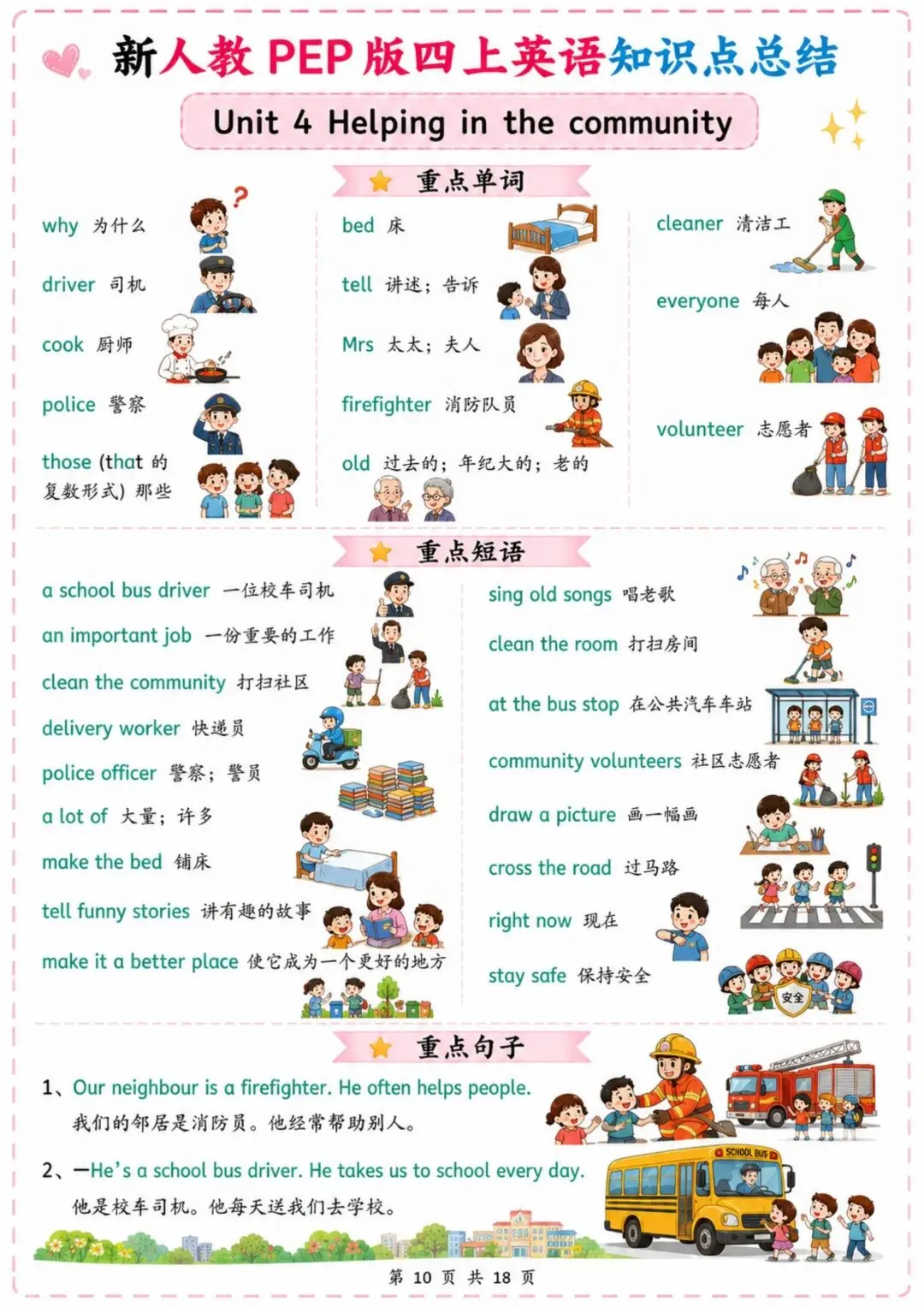 新人教 PEP 版四上英语知识点总结

Unit 4 Helping in the community

重点单词

why 为什么

driver 司机

cook 厨师

police 警察

those (that 的复数形式) 那些

bed 床

tell 讲述；告诉

Mrs 太太；夫人

firefighter 消防队员

old 过去的；年纪大的；老的

cleaner 清洁工

everyone 每人

volunteer 志愿者

重点短语

a school bus driver 一位校车司机

an important job 一份重要的工作

clean the community 打扫社区

delivery worker 快递员

police officer 警察；警员

a lot of 大量；许多

make the bed 铺床

tell funny stories 讲有趣的故事

make it a better place 使它成为一个更好的地方

sing old songs 唱老歌

clean the room 打扫房间

at the bus stop 在公共汽车车站

community volunteers 社区志愿者

draw a picture 画一幅画

cross the road 过马路

right now 现在

stay safe 保持安全

安全

重点句子

1、Our neighbour is a firefighter. He often helps people.
我们的邻居是消防员。他经常帮助别人。

2、—He's a school bus driver. He takes us to school every day.
他是校车司机。他每天送我们去学校。

SCHOOL BUS

第 10 页 共 18 页